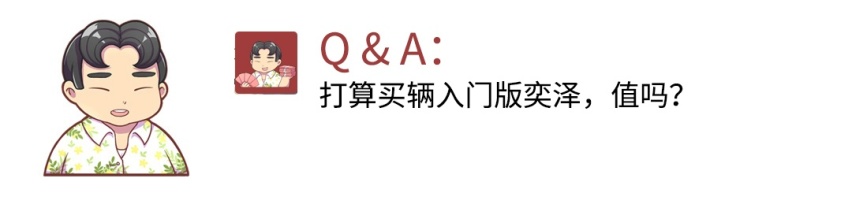 Q & A:
打算买辆入门版奕泽，值吗？